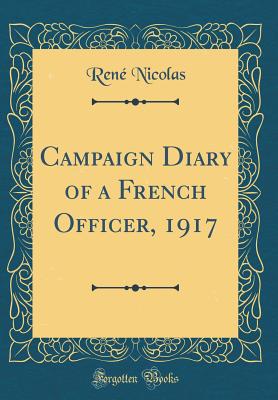 René Nicolas

Campaign Diary of a French Officer, 1917

Forgotten Books